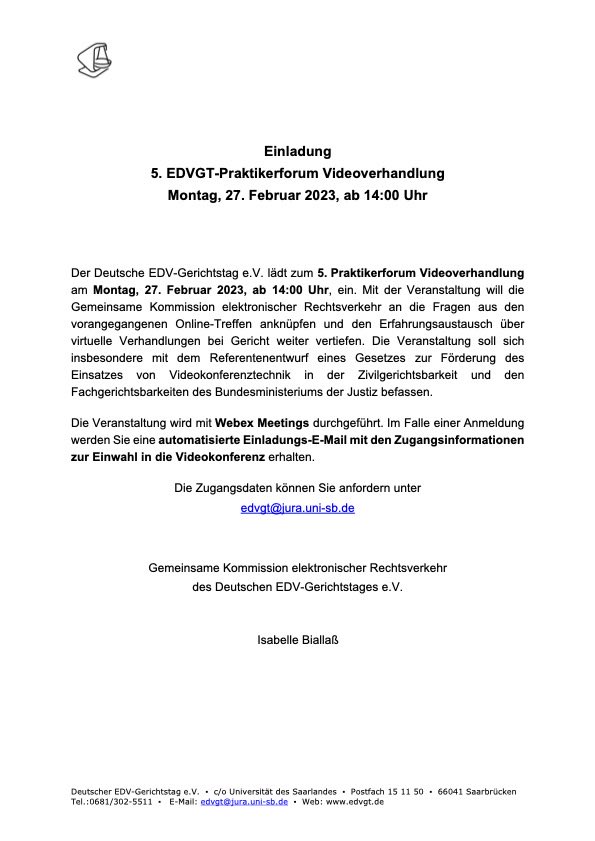 Einladung
5. EDVGT-Praktikerforum Videoverhandlung
Montag, 27. Februar 2023, ab 14:00 Uhr

Der Deutsche EDV-Gerichtstag e.V. lädt zum 5. Praktikerforum Videoverhandlung am Montag, 27. Februar 2023, ab 14:00 Uhr, ein. Mit der Veranstaltung will die Gemeinsame Kommission elektronischer Rechtsverkehr an die Fragen aus den vorangegangenen Online-Treffen anknüpfen und den Erfahrungsaustausch über virtuelle Verhandlungen bei Gericht weiter vertiefen. Die Veranstaltung soll sich insbesondere mit dem Referentenentwurf eines Gesetzes zur Förderung des Einsatzes von Videokonferenztechnik in der Zivilgerichtsbarkeit und den Fachgerichtsbarkeiten des Bundesministeriums der Justiz befassen.

Die Veranstaltung wird mit Webex Meetings durchgeführt. Im Falle einer Anmeldung werden Sie eine automatisierte Einladungs-E-Mail mit den Zugangsinformationen zur Einwahl in die Videokonferenz erhalten.

Die Zugangsdaten können Sie anfordern unter
edvgt@jura.uni-sb.de

Gemeinsame Kommission elektronischer Rechtsverkehr
des Deutschen EDV-Gerichtstages e.V.

Isabelle Biallaß

Deutscher EDV-Gerichtstag e.V. • c/o Universität des Saarlandes • Postfach 15 11 50 • 66041 Saarbrücken
Tel.:0681/302-5511 • E-Mail: edvgt@jura.uni-sb.de • Web: www.edvgt.de